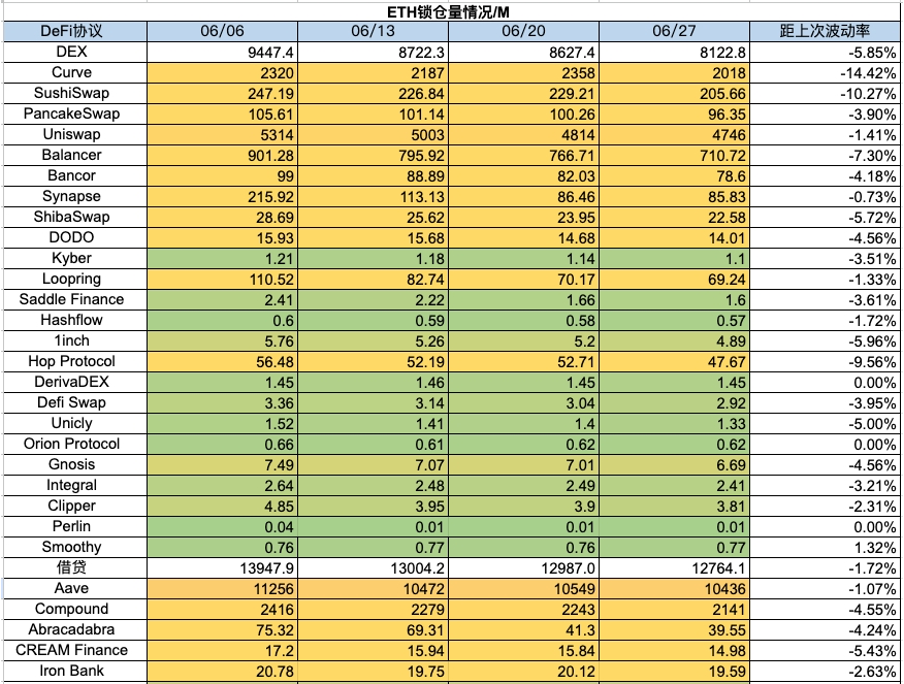 ETH锁仓量情况/M

| DeFi协议 | 06/06 | 06/13 | 06/20 | 06/27 | 距上次波动率 |
|---|---|---|---|---|---|
| DEX | 9447.4 | 8722.3 | 8627.4 | 8122.8 | -5.85% |
| Curve | 2320 | 2187 | 2358 | 2018 | -14.42% |
| SushiSwap | 247.19 | 226.84 | 229.21 | 205.66 | -10.27% |
| PancakeSwap | 105.61 | 101.14 | 100.26 | 96.35 | -3.90% |
| Uniswap | 5314 | 5003 | 4814 | 4746 | -1.41% |
| Balancer | 901.28 | 795.92 | 766.71 | 710.72 | -7.30% |
| Bancor | 99 | 88.89 | 82.03 | 78.6 | -4.18% |
| Synapse | 215.92 | 113.13 | 86.46 | 85.83 | -0.73% |
| ShibaSwap | 28.69 | 25.62 | 23.95 | 22.58 | -5.72% |
| DODO | 15.93 | 15.68 | 14.68 | 14.01 | -4.56% |
| Kyber | 1.21 | 1.18 | 1.14 | 1.1 | -3.51% |
| Loopring | 110.52 | 82.74 | 70.17 | 69.24 | -1.33% |
| Saddle Finance | 2.41 | 2.22 | 1.66 | 1.6 | -3.61% |
| Hashflow | 0.6 | 0.59 | 0.58 | 0.57 | -1.72% |
| 1inch | 5.76 | 5.26 | 5.2 | 4.89 | -5.96% |
| Hop Protocol | 56.48 | 52.19 | 52.71 | 47.67 | -9.56% |
| DerivaDEX | 1.45 | 1.46 | 1.45 | 1.45 | 0.00% |
| Defi Swap | 3.36 | 3.14 | 3.04 | 2.92 | -3.95% |
| Unicly | 1.52 | 1.41 | 1.4 | 1.33 | -5.00% |
| Orion Protocol | 0.66 | 0.61 | 0.62 | 0.62 | 0.00% |
| Gnosis | 7.49 | 7.07 | 7.01 | 6.69 | -4.56% |
| Integral | 2.64 | 2.48 | 2.49 | 2.41 | -3.21% |
| Clipper | 4.85 | 3.95 | 3.9 | 3.81 | -2.31% |
| Perlin | 0.04 | 0.01 | 0.01 | 0.01 | 0.00% |
| Smoothy | 0.76 | 0.77 | 0.76 | 0.77 | 1.32% |
| 借贷 | 13947.9 | 13004.2 | 12987.0 | 12764.1 | -1.72% |
| Aave | 11256 | 10472 | 10549 | 10436 | -1.07% |
| Compound | 2416 | 2279 | 2243 | 2141 | -4.55% |
| Abracadabra | 75.32 | 69.31 | 41.3 | 39.55 | -4.24% |
| CREAM Finance | 17.2 | 15.94 | 15.84 | 14.98 | -5.43% |
| Iron Bank | 20.78 | 19.75 | 20.12 | 19.59 | -2.63% |